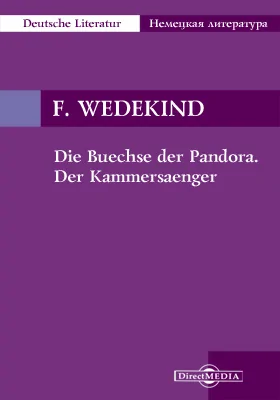 Deutsche Literatur

Немецкая литература

F. WEDEKIND

Die Buechse der Pandora.
Der Kammersaenger

DirectMEDIA